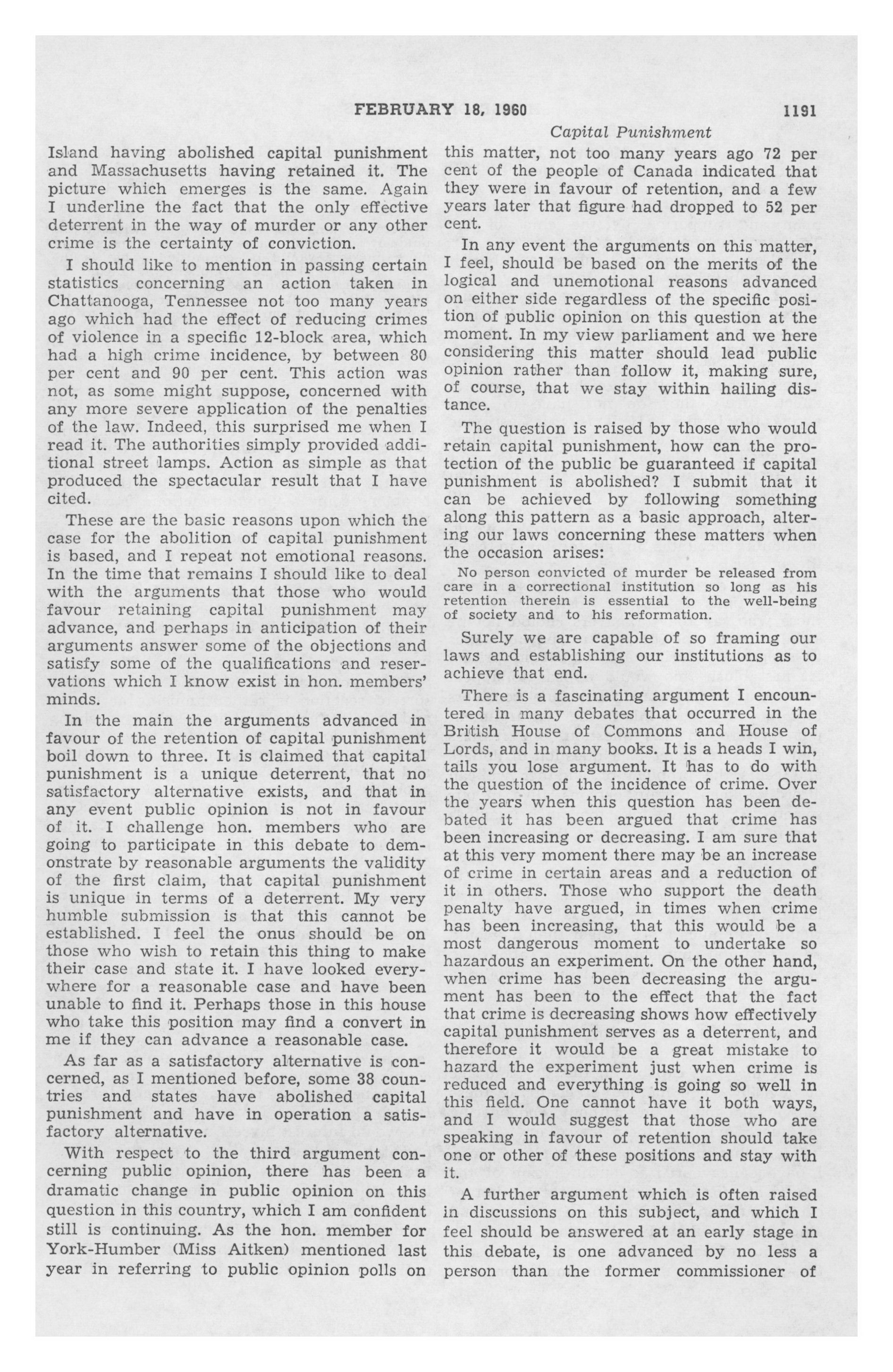 FEBRUARY 18, 1960 1191

Capital Punishment

Island having abolished capital punishment and Massachusetts having retained it. The picture which emerges is the same. Again I underline the fact that the only effective deterrent in the way of murder or any other crime is the certainty of conviction.

I should like to mention in passing certain statistics concerning an action taken in Chattanooga, Tennessee not too many years ago which had the effect of reducing crimes of violence in a specific 12-block area, which had a high crime incidence, by between 80 per cent and 90 per cent. This action was not, as some might suppose, concerned with any more severe application of the penalties of the law. Indeed, this surprised me when I read it. The authorities simply provided additional street lamps. Action as simple as that produced the spectacular result that I have cited.

These are the basic reasons upon which the case for the abolition of capital punishment is based, and I repeat not emotional reasons. In the time that remains I should like to deal with the arguments that those who would favour retaining capital punishment may advance, and perhaps in anticipation of their arguments answer some of the objections and satisfy some of the qualifications and reservations which I know exist in hon. members' minds.

In the main the arguments advanced in favour of the retention of capital punishment boil down to three. It is claimed that capital punishment is a unique deterrent, that no satisfactory alternative exists, and that in any event public opinion is not in favour of it. I challenge hon. members who are going to participate in this debate to demonstrate by reasonable arguments the validity of the first claim, that capital punishment is unique in terms of a deterrent. My very humble submission is that this cannot be established. I feel the onus should be on those who wish to retain this thing to make their case and state it. I have looked everywhere for a reasonable case and have been unable to find it. Perhaps those in this house who take this position may find a convert in me if they can advance a reasonable case.

As far as a satisfactory alternative is concerned, as I mentioned before, some 38 countries and states have abolished capital punishment and have in operation a satisfactory alternative.

With respect to the third argument concerning public opinion, there has been a dramatic change in public opinion on this question in this country, which I am confident still is continuing. As the hon. member for York-Humber (Miss Aitken) mentioned last year in referring to public opinion polls on this matter, not too many years ago 72 per cent of the people of Canada indicated that they were in favour of retention, and a few years later that figure had dropped to 52 per cent.

In any event the arguments on this matter, I feel, should be based on the merits of the logical and unemotional reasons advanced on either side regardless of the specific position of public opinion on this question at the moment. In my view parliament and we here considering this matter should lead public opinion rather than follow it, making sure, of course, that we stay within hailing distance.

The question is raised by those who would retain capital punishment, how can the protection of the public be guaranteed if capital punishment is abolished? I submit that it can be achieved by following something along this pattern as a basic approach, altering our laws concerning these matters when the occasion arises:

No person convicted of murder be released from care in a correctional institution so long as his retention therein is essential to the well-being of society and to his reformation.

Surely we are capable of so framing our laws and establishing our institutions as to achieve that end.

There is a fascinating argument I encountered in many debates that occurred in the British House of Commons and House of Lords, and in many books. It is a heads I win, tails you lose argument. It has to do with the question of the incidence of crime. Over the years when this question has been debated it has been argued that crime has been increasing or decreasing. I am sure that at this very moment there may be an increase of crime in certain areas and a reduction of it in others. Those who support the death penalty have argued, in times when crime has been increasing, that this would be a most dangerous moment to undertake so hazardous an experiment. On the other hand, when crime has been decreasing the argument has been to the effect that the fact that crime is decreasing shows how effectively capital punishment serves as a deterrent, and therefore it would be a great mistake to hazard the experiment just when crime is reduced and everything is going so well in this field. One cannot have it both ways, and I would suggest that those who are speaking in favour of retention should take one or other of these positions and stay with it.

A further argument which is often raised in discussions on this subject, and which I feel should be answered at an early stage in this debate, is one advanced by no less a person than the former commissioner of